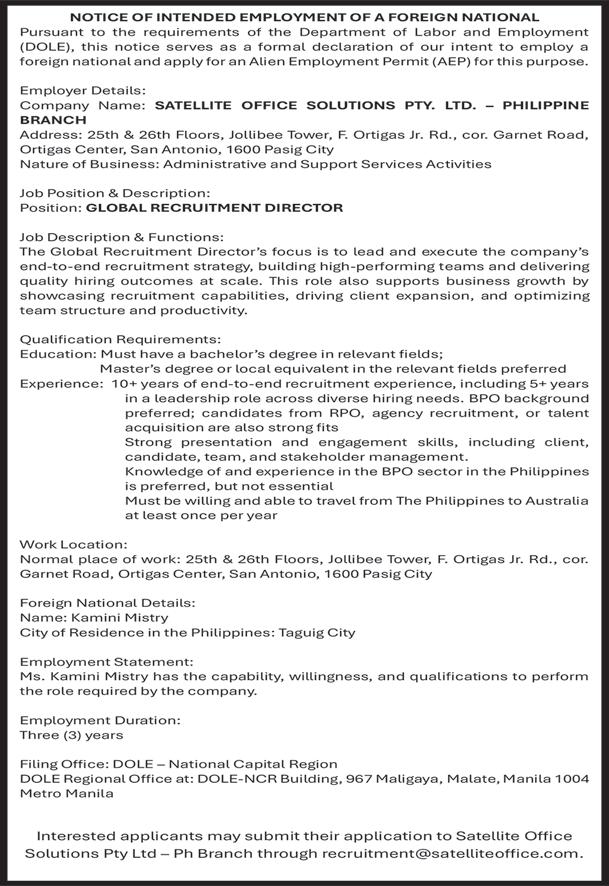 NOTICE OF INTENDED EMPLOYMENT OF A FOREIGN NATIONAL
Pursuant to the requirements of the Department of Labor and Employment (DOLE), this notice serves as a formal declaration of our intent to employ a foreign national and apply for an Alien Employment Permit (AEP) for this purpose.

Employer Details:
Company Name: SATELLITE OFFICE SOLUTIONS PTY. LTD. – PHILIPPINE BRANCH
Address: 25th & 26th Floors, Jollibee Tower, F. Ortigas Jr. Rd., cor. Garnet Road, Ortigas Center, San Antonio, 1600 Pasig City
Nature of Business: Administrative and Support Services Activities

Job Position & Description:
Position: GLOBAL RECRUITMENT DIRECTOR

Job Description & Functions:
The Global Recruitment Director's focus is to lead and execute the company's end-to-end recruitment strategy, building high-performing teams and delivering quality hiring outcomes at scale. This role also supports business growth by showcasing recruitment capabilities, driving client expansion, and optimizing team structure and productivity.

Qualification Requirements:
Education: Must have a bachelor's degree in relevant fields;
Master's degree or local equivalent in the relevant fields preferred
Experience: 10+ years of end-to-end recruitment experience, including 5+ years in a leadership role across diverse hiring needs. BPO background preferred; candidates from RPO, agency recruitment, or talent acquisition are also strong fits
Strong presentation and engagement skills, including client, candidate, team, and stakeholder management.
Knowledge of and experience in the BPO sector in the Philippines is preferred, but not essential
Must be willing and able to travel from The Philippines to Australia at least once per year

Work Location:
Normal place of work: 25th & 26th Floors, Jollibee Tower, F. Ortigas Jr. Rd., cor. Garnet Road, Ortigas Center, San Antonio, 1600 Pasig City

Foreign National Details:
Name: Kamini Mistry
City of Residence in the Philippines: Taguig City

Employment Statement:
Ms. Kamini Mistry has the capability, willingness, and qualifications to perform the role required by the company.

Employment Duration:
Three (3) years

Filing Office: DOLE – National Capital Region
DOLE Regional Office at: DOLE-NCR Building, 967 Maligaya, Malate, Manila 1004 Metro Manila

Interested applicants may submit their application to Satellite Office Solutions Pty Ltd – Ph Branch through recruitment@satelliteoffice.com.